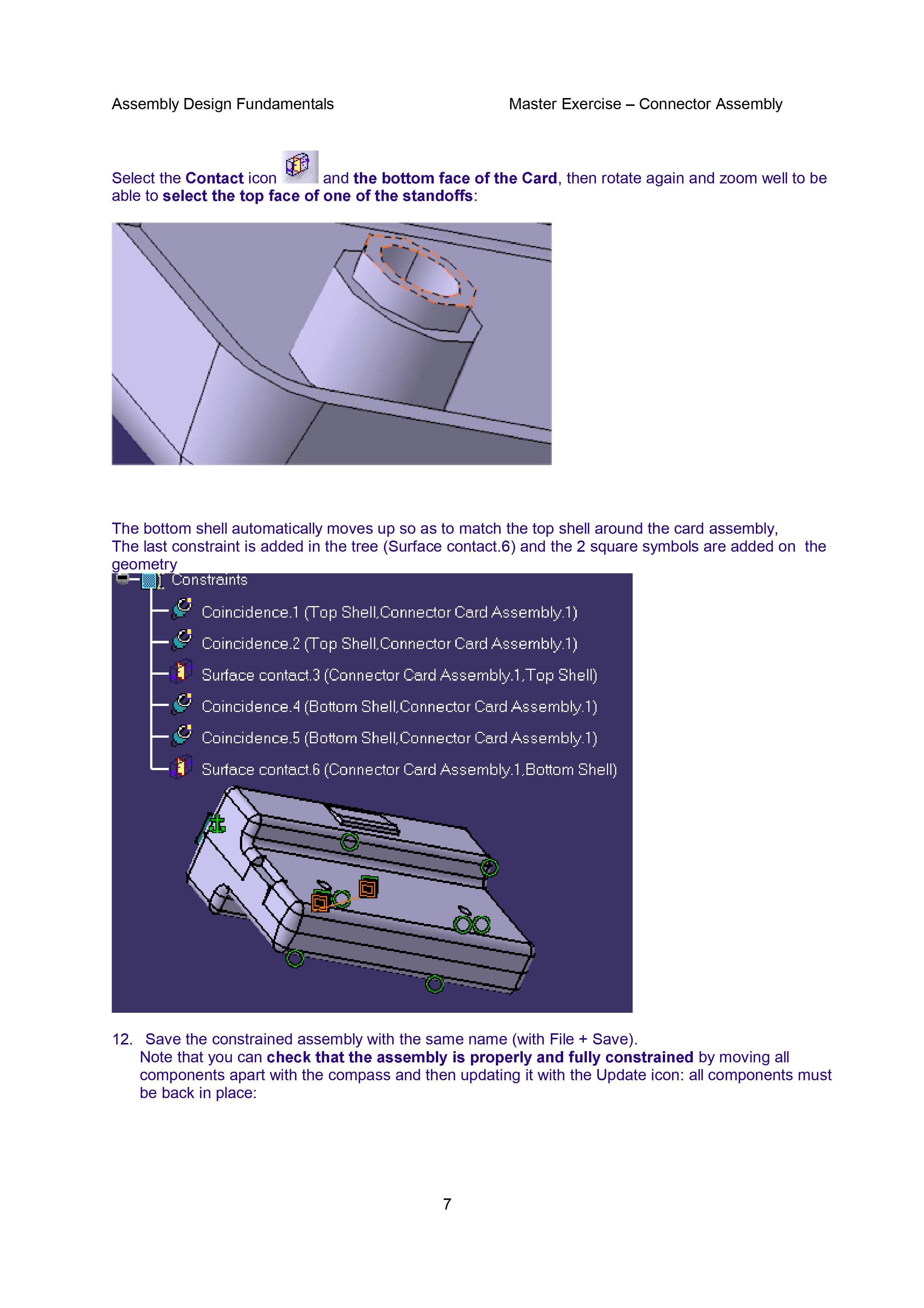 Assembly Design Fundamentals

Master Exercise – Connector Assembly

Select the Contact icon and the bottom face of the Card, then rotate again and zoom well to be able to select the top face of one of the standoffs:

The bottom shell automatically moves up so as to match the top shell around the card assembly,
The last constraint is added in the tree (Surface contact.6) and the 2 square symbols are added on the geometry

Constraints
Coincidence.1 (Top Shell,Connector Card Assembly.1)
Coincidence.2 (Top Shell,Connector Card Assembly.1)
Surface contact.3 (Connector Card Assembly.1,Top Shell)
Coincidence.4 (Bottom Shell,Connector Card Assembly.1)
Coincidence.5 (Bottom Shell,Connector Card Assembly.1)
Surface contact.6 (Connector Card Assembly.1,Bottom Shell)

12. Save the constrained assembly with the same name (with File + Save).
Note that you can check that the assembly is properly and fully constrained by moving all components apart with the compass and then updating it with the Update icon: all components must be back in place:

7